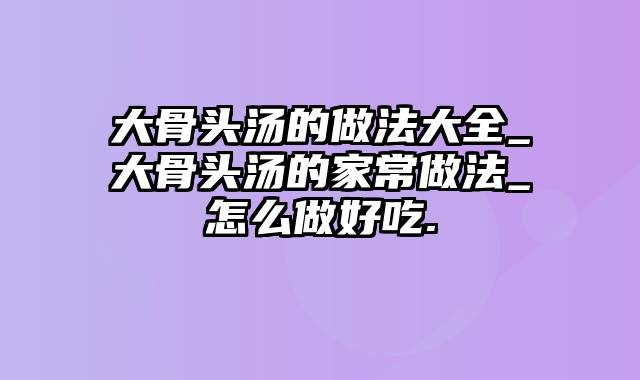 大骨头汤的做法大全_大骨头汤的家常做法_怎么做好吃.